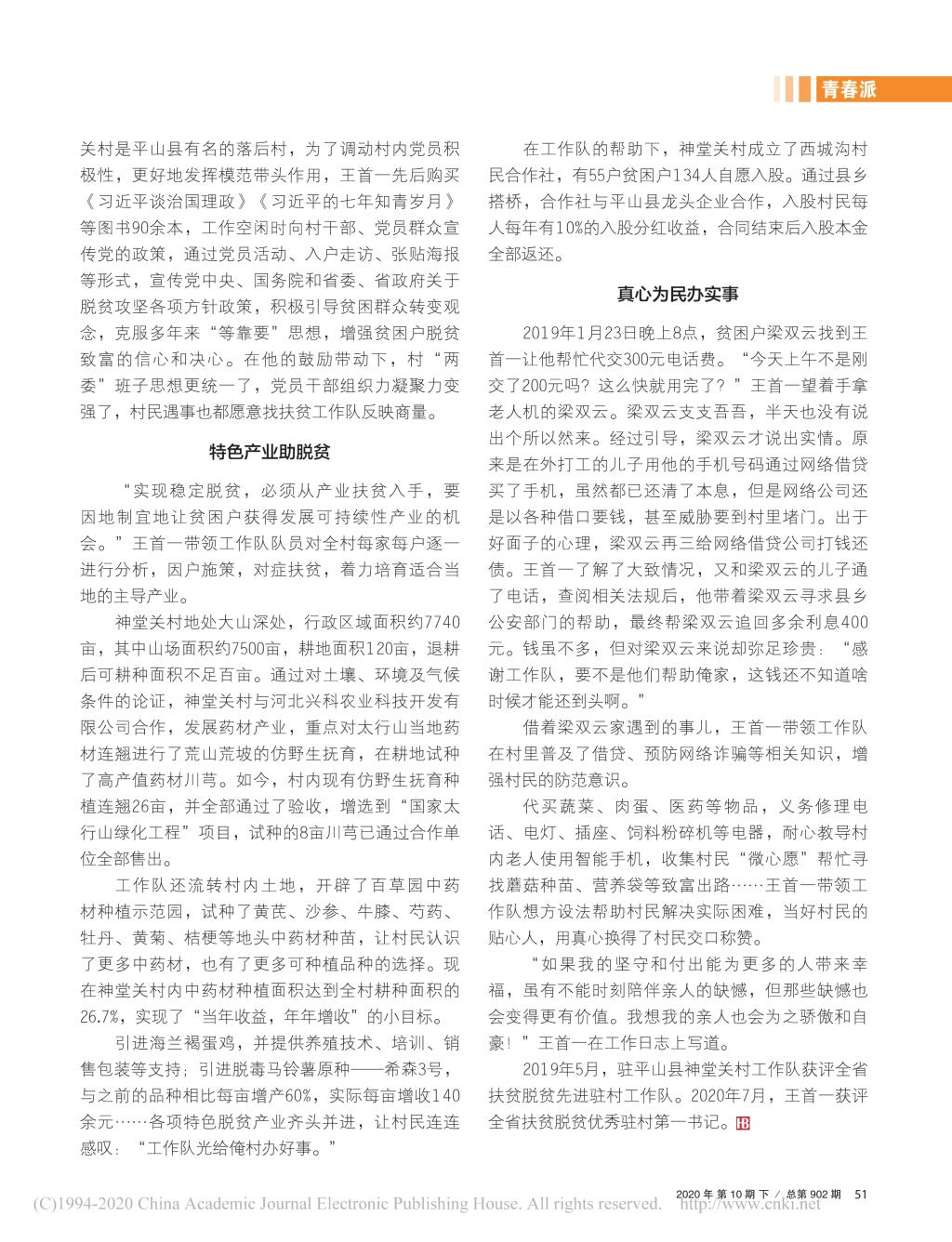 青春派

关村是平山县有名的落后村，为了调动村内党员积极性，更好地发挥模范带头作用，王首一先后购买《习近平谈治国理政》《习近平的七年知青岁月》等图书90余本，工作空闲时向村干部、党员群众宣传党的政策，通过党员活动、入户走访、张贴海报等形式，宣传党中央、国务院和省委、省政府关于脱贫攻坚各项方针政策，积极引导贫困群众转变观念，克服多年来“等靠要”思想，增强贫困户脱贫致富的信心和决心。在他的鼓励带动下，村“两委”班子思想更统一了，党员干部组织力凝聚力变强了，村民遇事也都愿意找扶贫工作队反映商量。

特色产业助脱贫

“实现稳定脱贫，必须从产业扶贫入手，要因地制宜地让贫困户获得发展可持续性产业的机会。”王首一带领工作队队员对全村每家每户逐一进行分析，因户施策，对症扶贫，着力培育适合当地的主导产业。

神堂关村地处大山深处，行政区域面积约7740亩，其中山场面积约7500亩，耕地面积120亩，退耕后可耕种面积不足百亩。通过对土壤、环境及气候条件的论证，神堂关村与河北兴科农业科技开发有限公司合作，发展药材产业，重点对太行山当地药材连翘进行了荒山荒坡的仿野生抚育，在耕地试种了高产值药材川芎。如今，村内现有仿野生抚育种植连翘26亩，并全部通过了验收，增选到“国家太行山绿化工程”项目，试种的8亩川芎已通过合作单位全部售出。

工作队还流转村内土地，开辟了百草园中药材种植示范园，试种了黄芪、沙参、牛膝、芍药、牡丹、黄菊、桔梗等地头中药材种苗，让村民认识了更多中药材，也有了更多可种植品种的选择。现在神堂关村内中药材种植面积达到全村耕种面积的26.7%，实现了“当年收益，年年增收”的小目标。

引进海兰褐蛋鸡，并提供养殖技术、培训、销售包装等支持；引进脱毒马铃薯原种——希森3号，与之前的品种相比每亩增产60%，实际每亩增收140余元……各项特色脱贫产业齐头并进，让村民连连感叹：“工作队光给俺村办好事。”

在工作队的帮助下，神堂关村成立了西城沟村民合作社，有55户贫困户134人自愿入股。通过县乡搭桥，合作社与平山县龙头企业合作，入股村民每人每年有10%的入股分红收益，合同结束后入股本金全部返还。

真心为民办实事

2019年1月23日晚上8点，贫困户梁双云找到王首一让他帮忙代交300元电话费。“今天上午不是刚交了200元吗？这么快就用完了？”王首一望着手拿老人机的梁双云。梁双云支支吾吾，半天也没有说出个所以然来。经过引导，梁双云才说出实情。原来是在外打工的儿子用他的手机号码通过网络借贷买了手机，虽然都已还清了本息，但是网络公司还是以各种借口要钱，甚至威胁要到村里堵门。出于好面子的心理，梁双云再三给网络借贷公司打钱还债。王首一了解了大致情况，又和梁双云的儿子通了电话，查阅相关法规后，他带着梁双云寻求县乡公安部门的帮助，最终帮梁双云追回多余利息400元。钱虽不多，但对梁双云来说却弥足珍贵：“感谢工作队，要不是他们帮助俺家，这钱还不知道啥时候才能还到头啊。”

借着梁双云家遇到的事儿，王首一带领工作队在村里普及了借贷、预防网络诈骗等相关知识，增强村民的防范意识。

代买蔬菜、肉蛋、医药等物品，义务修理电话、电灯、插座、饲料粉碎机等电器，耐心教导村内老人使用智能手机，收集村民“微心愿”帮忙寻找蘑菇种苗、营养袋等致富出路……王首一带领工作队想方设法帮助村民解决实际困难，当好村民的贴心人，用真心换得了村民交口称赞。

“如果我的坚守和付出能为更多的人带来幸福，虽有不能时刻陪伴亲人的缺憾，但那些缺憾也会变得更有价值。我想我的亲人也会为之骄傲和自豪！”王首一在工作日志上写道。

2019年5月，驻平山县神堂关村工作队获评全省扶贫脱贫先进驻村工作队。2020年7月，王首一获评全省扶贫脱贫优秀驻村第一书记。HB

2020年第10期下 / 总第902期 51

(C)1994-2020 China Academic Journal Electronic Publishing House. All rights reserved. http://www.cnki.net